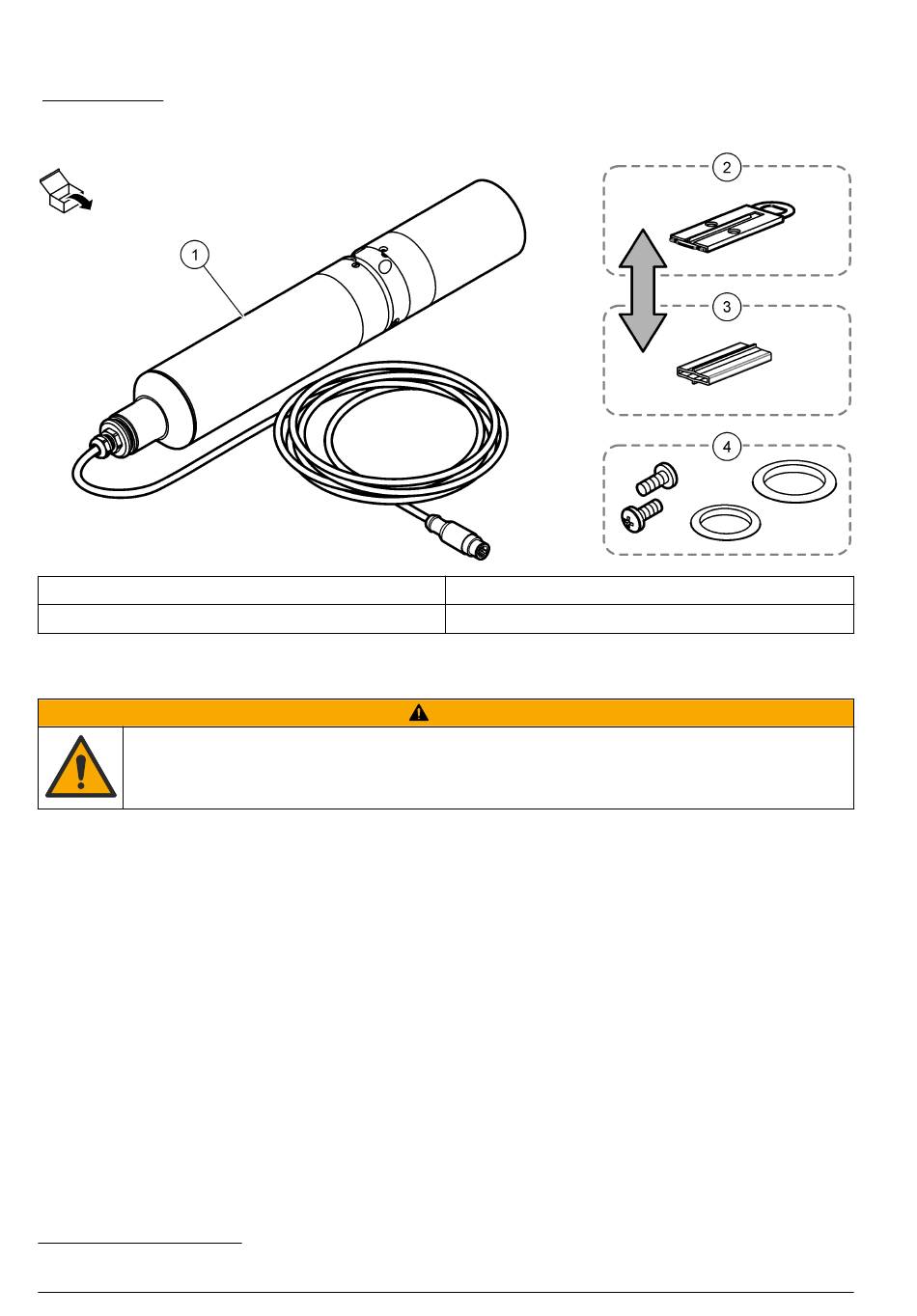 1

2

3

4